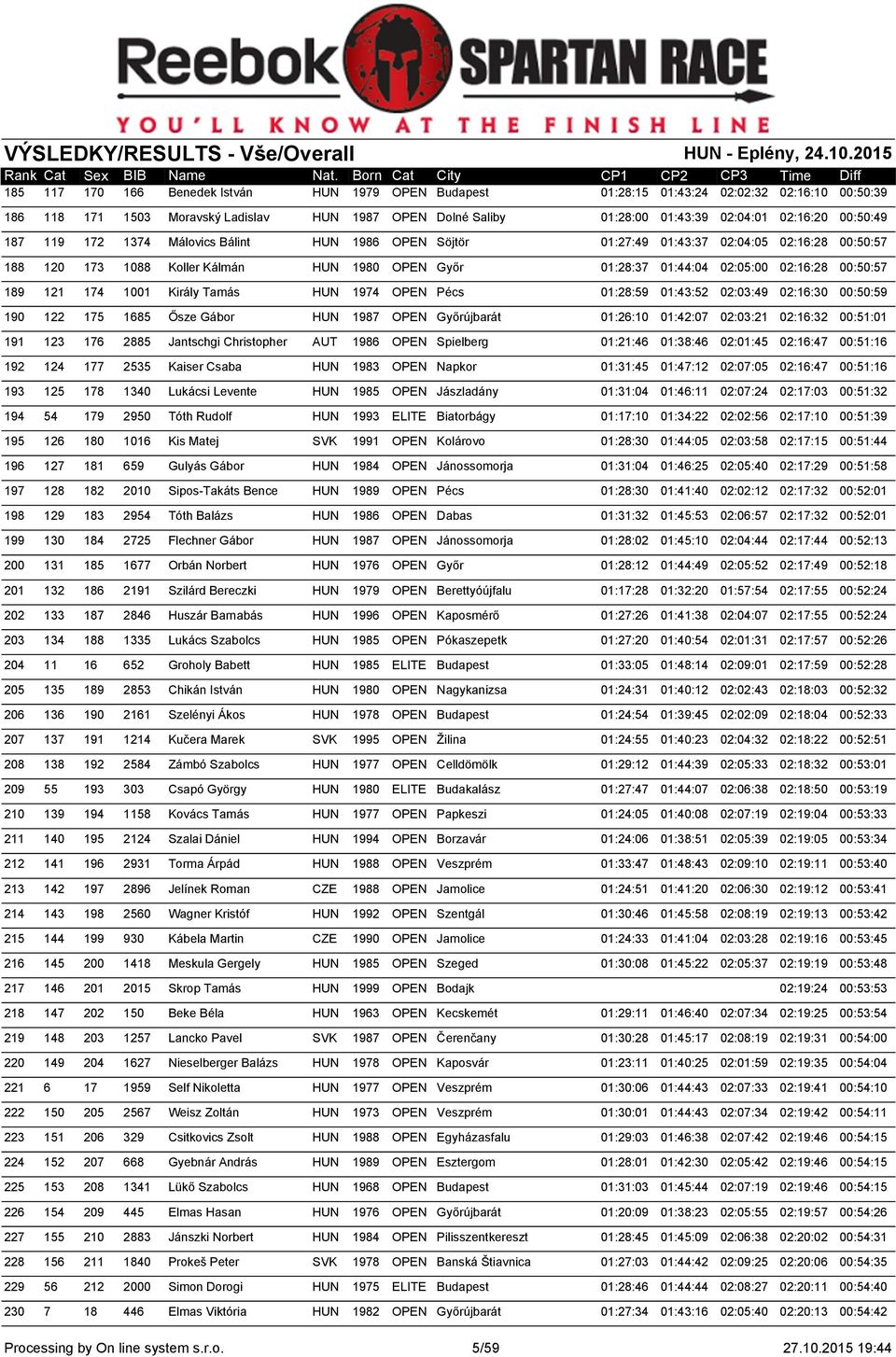 Reebok SPARTAN RACE
YOU'LL KNOW AT THE FINISH LINE

VÝSLEDKY/RESULTS - Vše/Overall

HUN - Eplény, 24.10.2015

| Rank | Cat | Sex | BIB | Name | Nat. | Born | Cat | City | CP1 | CP2 | CP3 | Time | Diff |
|---|---|---|---|---|---|---|---|---|---|---|---|---|---|
| 185 | 117 | 170 | 166 | Benedek István | HUN | 1979 | OPEN | Budapest | 01:28:15 | 01:43:24 | 02:02:32 | 02:16:10 | 00:50:39 |
| 186 | 118 | 171 | 1503 | Moravský Ladislav | HUN | 1987 | OPEN | Dolné Saliby | 01:28:00 | 01:43:39 | 02:04:01 | 02:16:20 | 00:50:49 |
| 187 | 119 | 172 | 1374 | Málovics Bálint | HUN | 1986 | OPEN | Söjtör | 01:27:49 | 01:43:37 | 02:04:05 | 02:16:28 | 00:50:57 |
| 188 | 120 | 173 | 1088 | Koller Kálmán | HUN | 1980 | OPEN | Győr | 01:28:37 | 01:44:04 | 02:05:00 | 02:16:28 | 00:50:57 |
| 189 | 121 | 174 | 1001 | Király Tamás | HUN | 1974 | OPEN | Pécs | 01:28:59 | 01:43:52 | 02:03:49 | 02:16:30 | 00:50:59 |
| 190 | 122 | 175 | 1685 | Ősze Gábor | HUN | 1987 | OPEN | Győrújbarát | 01:26:10 | 01:42:07 | 02:03:21 | 02:16:32 | 00:51:01 |
| 191 | 123 | 176 | 2885 | Jantschgi Christopher | AUT | 1986 | OPEN | Spielberg | 01:21:46 | 01:38:46 | 02:01:45 | 02:16:47 | 00:51:16 |
| 192 | 124 | 177 | 2535 | Kaiser Csaba | HUN | 1983 | OPEN | Napkor | 01:31:45 | 01:47:12 | 02:07:05 | 02:16:47 | 00:51:16 |
| 193 | 125 | 178 | 1340 | Lukácsi Levente | HUN | 1985 | OPEN | Jászladány | 01:31:04 | 01:46:11 | 02:07:24 | 02:17:03 | 00:51:32 |
| 194 | 54 | 179 | 2950 | Tóth Rudolf | HUN | 1993 | ELITE | Biatorbágy | 01:17:10 | 01:34:22 | 02:02:56 | 02:17:10 | 00:51:39 |
| 195 | 126 | 180 | 1016 | Kis Matej | SVK | 1991 | OPEN | Kolárovo | 01:28:30 | 01:44:05 | 02:03:58 | 02:17:15 | 00:51:44 |
| 196 | 127 | 181 | 659 | Gulyás Gábor | HUN | 1984 | OPEN | Jánossomorja | 01:31:04 | 01:46:25 | 02:05:40 | 02:17:29 | 00:51:58 |
| 197 | 128 | 182 | 2010 | Sipos-Takáts Bence | HUN | 1989 | OPEN | Pécs | 01:28:30 | 01:41:40 | 02:02:12 | 02:17:32 | 00:52:01 |
| 198 | 129 | 183 | 2954 | Tóth Balázs | HUN | 1986 | OPEN | Dabas | 01:31:32 | 01:45:53 | 02:06:57 | 02:17:32 | 00:52:01 |
| 199 | 130 | 184 | 2725 | Flechner Gábor | HUN | 1987 | OPEN | Jánossomorja | 01:28:02 | 01:45:10 | 02:04:44 | 02:17:44 | 00:52:13 |
| 200 | 131 | 185 | 1677 | Orbán Norbert | HUN | 1976 | OPEN | Győr | 01:28:12 | 01:44:49 | 02:05:52 | 02:17:49 | 00:52:18 |
| 201 | 132 | 186 | 2191 | Szilárd Bereczki | HUN | 1979 | OPEN | Berettyóújfalu | 01:17:28 | 01:32:20 | 01:57:54 | 02:17:55 | 00:52:24 |
| 202 | 133 | 187 | 2846 | Huszár Barnabás | HUN | 1996 | OPEN | Kaposmérő | 01:27:26 | 01:41:38 | 02:04:07 | 02:17:55 | 00:52:24 |
| 203 | 134 | 188 | 1335 | Lukács Szabolcs | HUN | 1985 | OPEN | Pókaszepetk | 01:27:20 | 01:40:54 | 02:01:31 | 02:17:57 | 00:52:26 |
| 204 | 11 | 16 | 652 | Groholy Babett | HUN | 1985 | ELITE | Budapest | 01:33:05 | 01:48:14 | 02:09:01 | 02:17:59 | 00:52:28 |
| 205 | 135 | 189 | 2853 | Chikán István | HUN | 1980 | OPEN | Nagykanizsa | 01:24:31 | 01:40:12 | 02:02:43 | 02:18:03 | 00:52:32 |
| 206 | 136 | 190 | 2161 | Szelényi Ákos | HUN | 1978 | OPEN | Budapest | 01:24:54 | 01:39:45 | 02:02:09 | 02:18:04 | 00:52:33 |
| 207 | 137 | 191 | 1214 | Kučera Marek | SVK | 1995 | OPEN | Žilina | 01:24:55 | 01:40:23 | 02:04:32 | 02:18:22 | 00:52:51 |
| 208 | 138 | 192 | 2584 | Zámbó Szabolcs | HUN | 1977 | OPEN | Celldömölk | 01:29:12 | 01:44:39 | 02:05:33 | 02:18:32 | 00:53:01 |
| 209 | 55 | 193 | 303 | Csapó György | HUN | 1980 | ELITE | Budakalász | 01:27:47 | 01:44:07 | 02:06:38 | 02:18:50 | 00:53:19 |
| 210 | 139 | 194 | 1158 | Kovács Tamás | HUN | 1977 | OPEN | Papkeszi | 01:24:05 | 01:40:08 | 02:07:19 | 02:19:04 | 00:53:33 |
| 211 | 140 | 195 | 2124 | Szalai Dániel | HUN | 1994 | OPEN | Borzavár | 01:24:06 | 01:38:51 | 02:05:39 | 02:19:05 | 00:53:34 |
| 212 | 141 | 196 | 2931 | Torma Árpád | HUN | 1988 | OPEN | Veszprém | 01:33:47 | 01:48:43 | 02:09:10 | 02:19:11 | 00:53:40 |
| 213 | 142 | 197 | 2896 | Jelínek Roman | CZE | 1988 | OPEN | Jamolice | 01:24:51 | 01:41:20 | 02:06:30 | 02:19:12 | 00:53:41 |
| 214 | 143 | 198 | 2560 | Wagner Kristóf | HUN | 1992 | OPEN | Szentgál | 01:30:46 | 01:45:58 | 02:08:19 | 02:19:13 | 00:53:42 |
| 215 | 144 | 199 | 930 | Kábela Martin | CZE | 1990 | OPEN | Jamolice | 01:24:33 | 01:41:04 | 02:03:28 | 02:19:16 | 00:53:45 |
| 216 | 145 | 200 | 1418 | Meskula Gergely | HUN | 1985 | OPEN | Szeged | 01:30:08 | 01:45:22 | 02:05:37 | 02:19:19 | 00:53:48 |
| 217 | 146 | 201 | 2015 | Skrop Tamás | HUN | 1999 | OPEN | Bodajk | | | | 02:19:24 | 00:53:53 |
| 218 | 147 | 202 | 150 | Beke Béla | HUN | 1963 | OPEN | Kecskemét | 01:29:11 | 01:46:40 | 02:07:34 | 02:19:25 | 00:53:54 |
| 219 | 148 | 203 | 1257 | Lancko Pavel | SVK | 1987 | OPEN | Čerenčany | 01:30:28 | 01:45:17 | 02:08:19 | 02:19:31 | 00:54:00 |
| 220 | 149 | 204 | 1627 | Nieselberger Balázs | HUN | 1978 | OPEN | Kaposvár | 01:23:11 | 01:40:25 | 02:01:59 | 02:19:35 | 00:54:04 |
| 221 | 6 | 17 | 1959 | Self Nikoletta | HUN | 1977 | OPEN | Veszprém | 01:30:06 | 01:44:43 | 02:07:33 | 02:19:41 | 00:54:10 |
| 222 | 150 | 205 | 2567 | Weisz Zoltán | HUN | 1973 | OPEN | Veszprém | 01:30:01 | 01:44:43 | 02:07:34 | 02:19:42 | 00:54:11 |
| 223 | 151 | 206 | 329 | Csitkovics Zsolt | HUN | 1988 | OPEN | Egyházasfalu | 01:29:03 | 01:46:38 | 02:07:42 | 02:19:46 | 00:54:15 |
| 224 | 152 | 207 | 668 | Gyebnár András | HUN | 1989 | OPEN | Esztergom | 01:28:01 | 01:42:30 | 02:05:42 | 02:19:46 | 00:54:15 |
| 225 | 153 | 208 | 1341 | Lükő Szabolcs | HUN | 1968 | OPEN | Budapest | 01:31:03 | 01:45:44 | 02:07:19 | 02:19:46 | 00:54:15 |
| 226 | 154 | 209 | 445 | Elmas Hasan | HUN | 1976 | OPEN | Győrújbarát | 01:20:09 | 01:38:23 | 02:05:55 | 02:19:57 | 00:54:26 |
| 227 | 155 | 210 | 2883 | Jánszki Norbert | HUN | 1984 | OPEN | Pilisszentkereszt | 01:28:45 | 01:45:09 | 02:06:38 | 02:20:02 | 00:54:31 |
| 228 | 156 | 211 | 1840 | Prokeš Peter | SVK | 1978 | OPEN | Banská Štiavnica | 01:27:03 | 01:44:42 | 02:09:25 | 02:20:06 | 00:54:35 |
| 229 | 56 | 212 | 2000 | Simon Dorogi | HUN | 1975 | ELITE | Budapest | 01:28:46 | 01:44:44 | 02:08:27 | 02:20:11 | 00:54:40 |
| 230 | 7 | 18 | 446 | Elmas Viktória | HUN | 1982 | OPEN | Győrújbarát | 01:27:34 | 01:43:16 | 02:05:40 | 02:20:13 | 00:54:42 |

Processing by On line system s.r.o.    5/59    27.10.2015 19:44